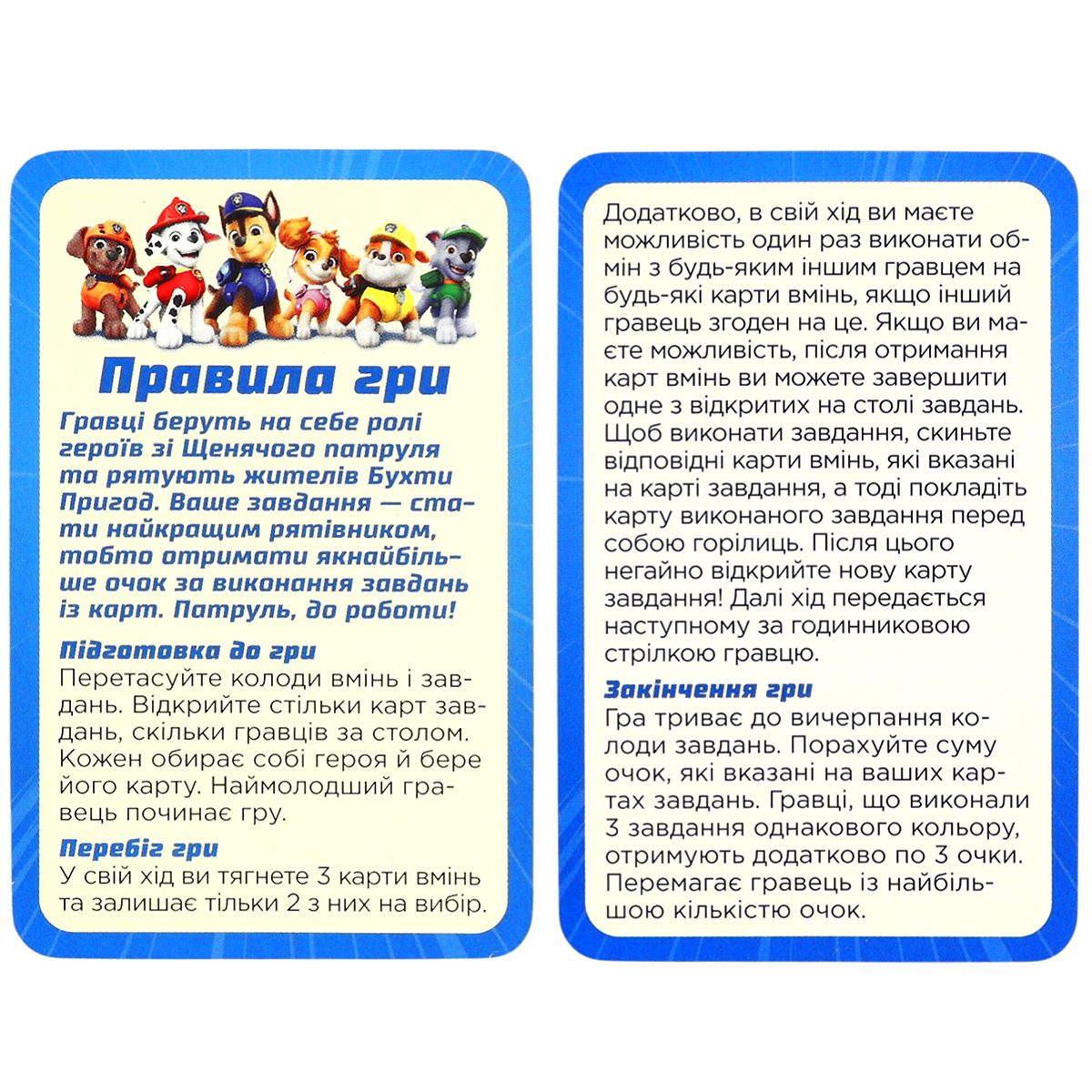 Правила гри

Гравці беруть на себе ролі героїв зі Щенячого патруля та рятують жителів Бухти Пригод. Ваше завдання — стати найкращим рятівником, тобто отримати якнайбільше очок за виконання завдань із карт. Патруль, до роботи!

Підготовка до гри
Перетасуйте колоди вмінь і завдань. Відкрийте стільки карт завдань, скільки гравців за столом. Кожен обирає собі героя й бере його карту. Наймолодший гравець починає гру.

Перебіг гри
У свій хід ви тягнете 3 карти вмінь та залишає тільки 2 з них на вибір.

Додатково, в свій хід ви маєте можливість один раз виконати обмін з будь-яким іншим гравцем на будь-які карти вмінь, якщо інший гравець згоден на це. Якщо ви маєте можливість, після отримання карт вмінь ви можете завершити одне з відкритих на столі завдань. Щоб виконати завдання, скиньте відповідні карти вмінь, які вказані на карті завдання, а тоді покладіть карту виконаного завдання перед собою горілиць. Після цього негайно відкрийте нову карту завдання! Далі хід передається наступному за годинниковою стрілкою гравцю.

Закінчення гри
Гра триває до вичерпання колоди завдань. Порахуйте суму очок, які вказані на ваших картах завдань. Гравці, що виконали 3 завдання однакового кольору, отримують додатково по 3 очки. Перемагає гравець із найбільшою кількістю очок.